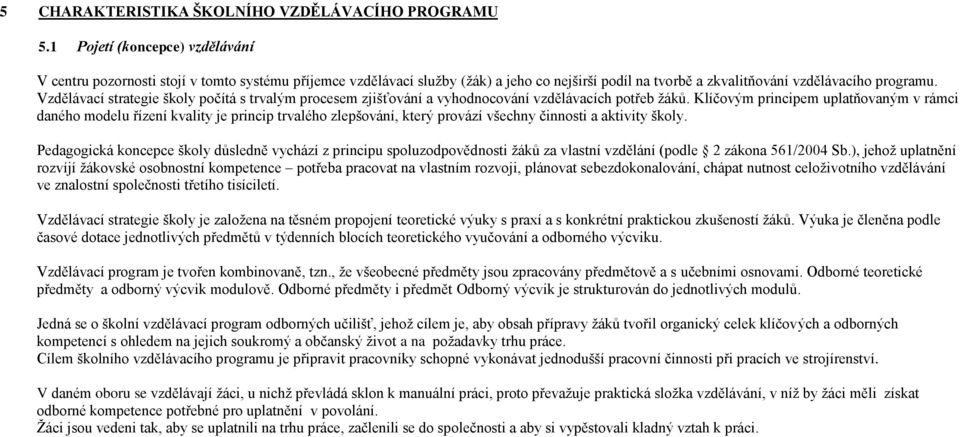 5 CHARAKTERISTIKA ŠKOLNÍHO VZDĚLÁVACÍHO PROGRAMU

5.1 Pojetí (koncepce) vzdělávání

V centru pozornosti stojí v tomto systému příjemce vzdělávací služby (žák) a jeho co nejširší podíl na tvorbě a zkvalitňování vzdělávacího programu. Vzdělávací strategie školy počítá s trvalým procesem zjišťování a vyhodnocování vzdělávacích potřeb žáků. Klíčovým principem uplatňovaným v rámci daného modelu řízení kvality je princip trvalého zlepšování, který provází všechny činnosti a aktivity školy.

Pedagogická koncepce školy důsledně vychází z principu spoluzodpovědnosti žáků za vlastní vzdělání (podle § 2 zákona 561/2004 Sb.), jehož uplatnění rozvíjí žákovské osobnostní kompetence – potřeba pracovat na vlastním rozvoji, plánovat sebezdokonalování, chápat nutnost celoživotního vzdělávání ve znalostní společnosti třetího tisíciletí.

Vzdělávací strategie školy je založena na těsném propojení teoretické výuky s praxí a s konkrétní praktickou zkušeností žáků. Výuka je členěna podle časové dotace jednotlivých předmětů v týdenních blocích teoretického vyučování a odborného výcviku.

Vzdělávací program je tvořen kombinovaně, tzn., že všeobecné předměty jsou zpracovány předmětově a s učebními osnovami. Odborné teoretické předměty a odborný výcvik modulově. Odborné předměty i předmět Odborný výcvik je strukturován do jednotlivých modulů.

Jedná se o školní vzdělávací program odborných učilišť, jehož cílem je, aby obsah přípravy žáků tvořil organický celek klíčových a odborných kompetencí s ohledem na jejich soukromý a občanský život a na požadavky trhu práce.
Cílem školního vzdělávacího programu je připravit pracovníky schopné vykonávat jednodušší pracovní činnosti při pracích ve strojírenství.

V daném oboru se vzdělávají žáci, u nichž převládá sklon k manuální práci, proto převažuje praktická složka vzdělávání, v níž by žáci měli získat odborné kompetence potřebné pro uplatnění v povolání.
Žáci jsou vedeni tak, aby se uplatnili na trhu práce, začlenili se do společnosti a aby si vypěstovali kladný vztah k práci.